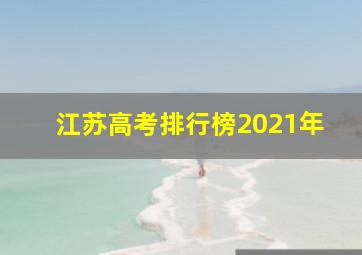 江苏高考排行榜2021年